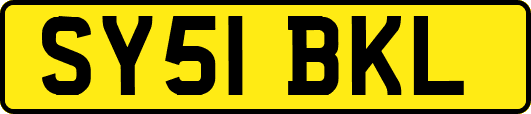 SY51 BKL